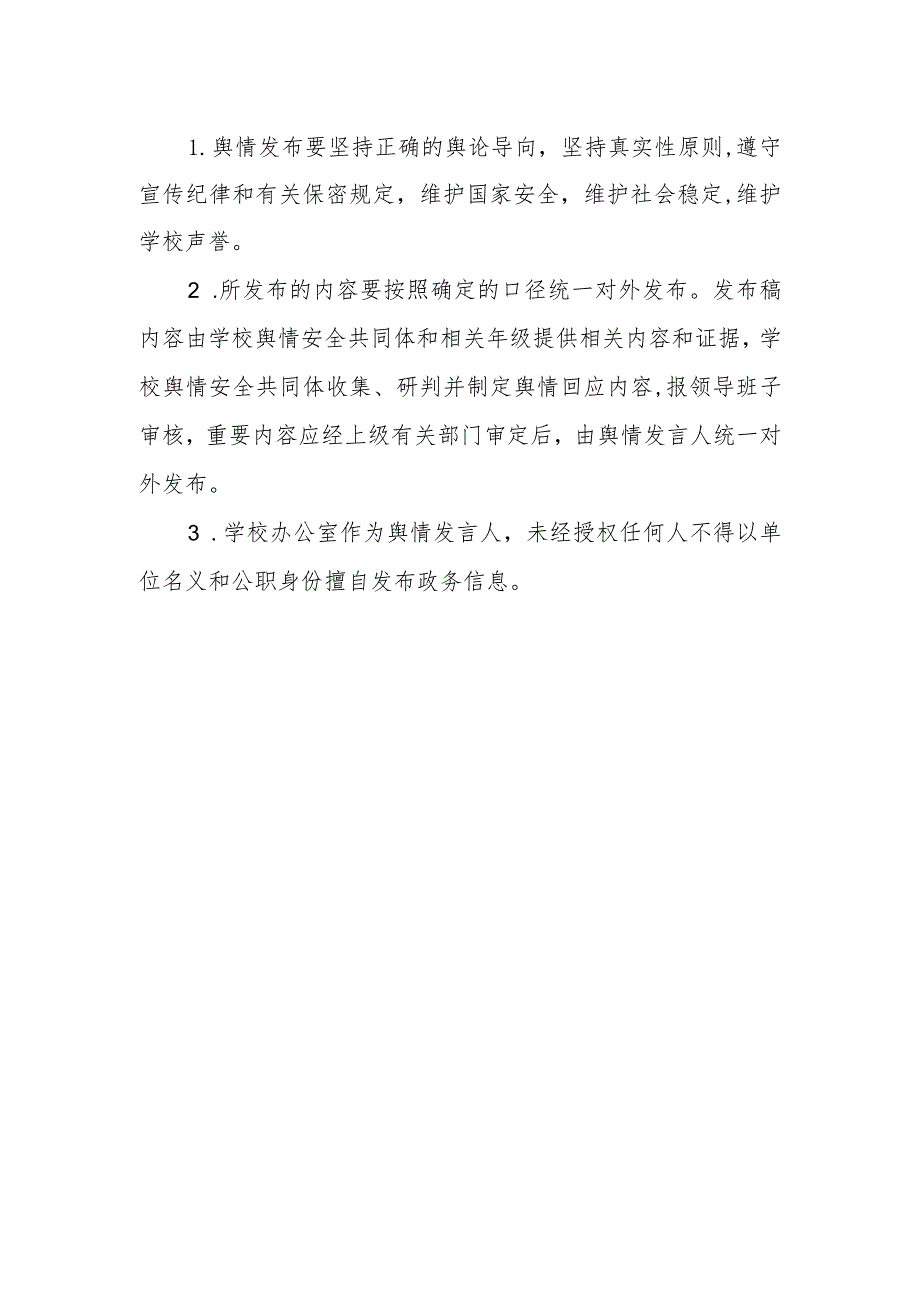 1.舆情发布要坚持正确的舆论导向，坚持真实性原则,遵守宣传纪律和有关保密规定，维护国家安全，维护社会稳定,维护学校声誉。

2 .所发布的内容要按照确定的口径统一对外发布。发布稿内容由学校舆情安全共同体和相关年级提供相关内容和证据，学校舆情安全共同体收集、研判并制定舆情回应内容,报领导班子审核，重要内容应经上级有关部门审定后，由舆情发言人统一对外发布。

3 .学校办公室作为舆情发言人，未经授权任何人不得以单位名义和公职身份擅自发布政务信息。